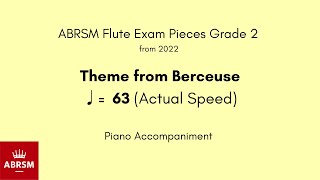 ABRSM Flute Exam Pieces Grade 2
from 2022

Theme from Berceuse
♩ = 63 (Actual Speed)

Piano Accompaniment

ABRSM